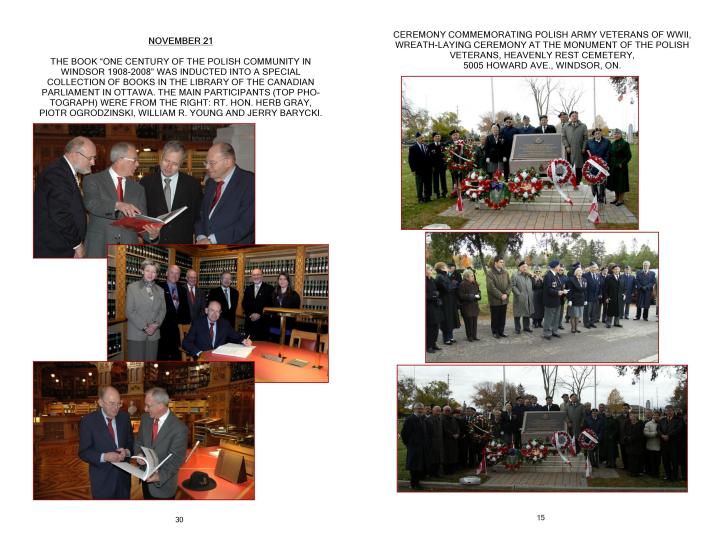 NOVEMBER 21

THE BOOK "ONE CENTURY OF THE POLISH COMMUNITY IN WINDSOR 1908-2008" WAS INDUCTED INTO A SPECIAL COLLECTION OF BOOKS IN THE LIBRARY OF THE CANADIAN PARLIAMENT IN OTTAWA. THE MAIN PARTICIPANTS (TOP PHOTOGRAPH) WERE FROM THE RIGHT: RT. HON. HERB GRAY, PIOTR OGRODZINSKI, WILLIAM R. YOUNG AND JERRY BARYCKI.

30

CEREMONY COMMEMORATING POLISH ARMY VETERANS OF WWII, WREATH-LAYING CEREMONY AT THE MONUMENT OF THE POLISH VETERANS, HEAVENLY REST CEMETERY, 5005 HOWARD AVE., WINDSOR, ON.

15